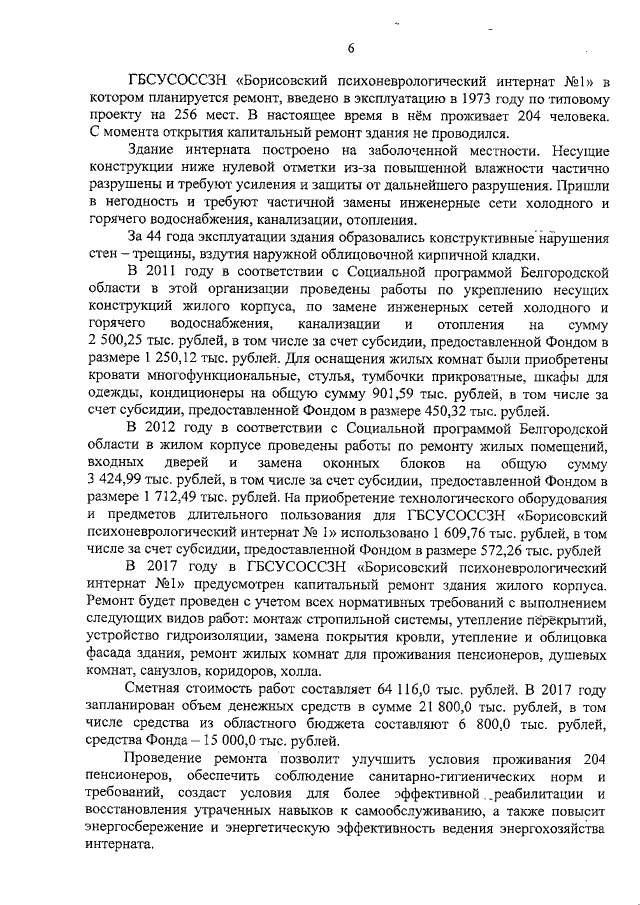 6

ГБСУСОССЗН «Борисовский психоневрологический интернат №1» в котором планируется ремонт, введено в эксплуатацию в 1973 году по типовому проекту на 256 мест. В настоящее время в нём проживает 204 человека. С момента открытия капитальный ремонт здания не проводился.

Здание интерната построено на заболоченной местности. Несущие конструкции ниже нулевой отметки из-за повышенной влажности частично разрушены и требуют усиления и защиты от дальнейшего разрушения. Пришли в негодность и требуют частичной замены инженерные сети холодного и горячего водоснабжения, канализации, отопления.

За 44 года эксплуатации здания образовались конструктивные нарушения стен – трещины, вздутия наружной облицовочной кирпичной кладки.

В 2011 году в соответствии с Социальной программой Белгородской области в этой организации проведены работы по укреплению несущих конструкций жилого корпуса, по замене инженерных сетей холодного и горячего водоснабжения, канализации и отопления на сумму 2 500,25 тыс. рублей, в том числе за счет субсидии, предоставленной Фондом в размере 1 250,12 тыс. рублей. Для оснащения жилых комнат были приобретены кровати многофункциональные, стулья, тумбочки прикроватные, шкафы для одежды, кондиционеры на общую сумму 901,59 тыс. рублей, в том числе за счет субсидии, предоставленной Фондом в размере 450,32 тыс. рублей.

В 2012 году в соответствии с Социальной программой Белгородской области в жилом корпусе проведены работы по ремонту жилых помещений, входных дверей и замена оконных блоков на общую сумму 3 424,99 тыс. рублей, в том числе за счет субсидии, предоставленной Фондом в размере 1 712,49 тыс. рублей. На приобретение технологического оборудования и предметов длительного пользования для ГБСУСОССЗН «Борисовский психоневрологический интернат № 1» использовано 1 609,76 тыс. рублей, в том числе за счет субсидии, предоставленной Фондом в размере 572,26 тыс. рублей

В 2017 году в ГБСУСОССЗН «Борисовский психоневрологический интернат №1» предусмотрен капитальный ремонт здания жилого корпуса. Ремонт будет проведен с учетом всех нормативных требований с выполнением следующих видов работ: монтаж стропильной системы, утепление перекрытий, устройство гидроизоляции, замена покрытия кровли, утепление и облицовка фасада здания, ремонт жилых комнат для проживания пенсионеров, душевых комнат, санузлов, коридоров, холла.

Сметная стоимость работ составляет 64 116,0 тыс. рублей. В 2017 году запланирован объем денежных средств в сумме 21 800,0 тыс. рублей, в том числе средства из областного бюджета составляют 6 800,0 тыс. рублей, средства Фонда – 15 000,0 тыс. рублей.

Проведение ремонта позволит улучшить условия проживания 204 пенсионеров, обеспечить соблюдение санитарно-гигиенических норм и требований, создаст условия для более эффективной реабилитации и восстановления утраченных навыков к самообслуживанию, а также повысит энергосбережение и энергетическую эффективность ведения энергохозяйства интерната.